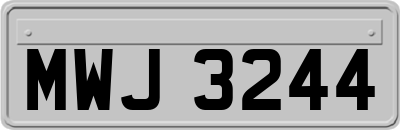 MWJ 3244